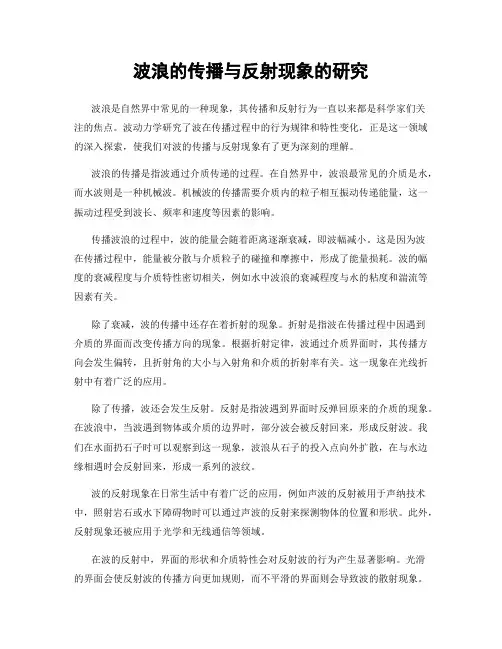 波浪的传播与反射现象的研究

波浪是自然界中常见的一种现象，其传播和反射行为一直以来都是科学家们关注的焦点。波动力学研究了波在传播过程中的行为规律和特性变化，正是这一领域的深入探索，使我们对波的传播与反射现象有了更为深刻的理解。

波浪的传播是指波通过介质传递的过程。在自然界中，波浪最常见的介质是水，而水波则是一种机械波。机械波的传播需要介质内的粒子相互振动传递能量，这一振动过程受到波长、频率和速度等因素的影响。

传播波浪的过程中，波的能量会随着距离逐渐衰减，即波幅减小。这是因为波在传播过程中，能量被分散与介质粒子的碰撞和摩擦中，形成了能量损耗。波的幅度的衰减程度与介质特性密切相关，例如水中波浪的衰减程度与水的粘度和湍流等因素有关。

除了衰减，波的传播中还存在着折射的现象。折射是指波在传播过程中因遇到介质的界面而改变传播方向的现象。根据折射定律，波通过介质界面时，其传播方向会发生偏转，且折射角的大小与入射角和介质的折射率有关。这一现象在光线折射中有着广泛的应用。

除了传播，波还会发生反射。反射是指波遇到界面时反弹回原来的介质的现象。在波浪中，当波遇到物体或介质的边界时，部分波会被反射回来，形成反射波。我们在水面扔石子时可以观察到这一现象，波浪从石子的投入点向外扩散，在与水边缘相遇时会反射回来，形成一系列的波纹。

波的反射现象在日常生活中有着广泛的应用，例如声波的反射被用于声纳技术中，照射岩石或水下障碍物时可以通过声波的反射来探测物体的位置和形状。此外，反射现象还被应用于光学和无线通信等领域。

在波的反射中，界面的形状和介质特性会对反射波的行为产生显著影响。光滑的界面会使反射波的传播方向更加规则，而不平滑的界面则会导致波的散射现象。